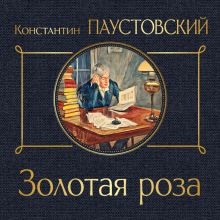 Константин ПАУСТОВСКИЙ

Золотая роза